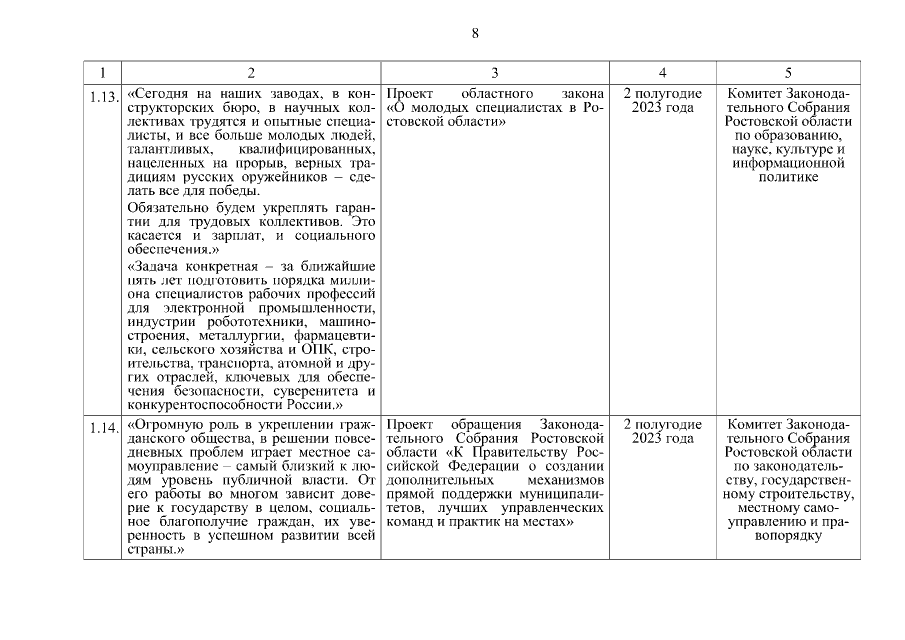 8

| 1 | 2 | 3 | 4 | 5 |
|---|---|---|---|---|
| 1.13. | «Сегодня на наших заводах, в конструкторских бюро, в научных коллективах трудятся и опытные специалисты, и все больше молодых людей, талантливых, квалифицированных, нацеленных на прорыв, верных традициям русских оружейников – сделать все для победы. Обязательно будем укреплять гарантии для трудовых коллективов. Это касается и зарплат, и социального обеспечения.» «Задача конкретная – за ближайшие пять лет подготовить порядка миллиона специалистов рабочих профессий для электронной промышленности, индустрии робототехники, машиностроения, металлургии, фармацевтики, сельского хозяйства и ОПК, строительства, транспорта, атомной и других отраслей, ключевых для обеспечения безопасности, суверенитета и конкурентоспособности России.» | Проект областного закона «О молодых специалистах в Ростовской области» | 2 полугодие 2023 года | Комитет Законодательного Собрания Ростовской области по образованию, науке, культуре и информационной политике |
| 1.14. | «Огромную роль в укреплении гражданского общества, в решении повседневных проблем играет местное самоуправление – самый близкий к людям уровень публичной власти. От его работы во многом зависит доверие к государству в целом, социальное благополучие граждан, их уверенность в успешном развитии всей страны.» | Проект обращения Законодательного Собрания Ростовской области «К Правительству Российской Федерации о создании дополнительных механизмов прямой поддержки муниципалитетов, лучших управленческих команд и практик на местах» | 2 полугодие 2023 года | Комитет Законодательного Собрания Ростовской области по законодательству, государственному строительству, местному самоуправлению и правопорядку |